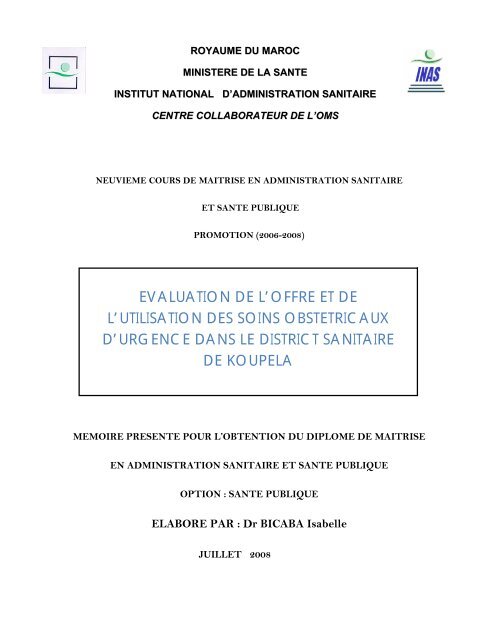 ROYAUME DU MAROC

MINISTERE DE LA SANTE

INSTITUT NATIONAL D'ADMINISTRATION SANITAIRE

CENTRE COLLABORATEUR DE L'OMS

INAS

NEUVIEME COURS DE MAITRISE EN ADMINISTRATION SANITAIRE

ET SANTE PUBLIQUE

PROMOTION (2006-2008)

EVALUATION DE L'OFFRE ET DE L'UTILISATION DES SOINS OBSTETRICAUX D'URGENCE DANS LE DISTRICT SANITAIRE DE KOUPELA

MEMOIRE PRESENTE POUR L'OBTENTION DU DIPLOME DE MAITRISE

EN ADMINISTRATION SANITAIRE ET SANTE PUBLIQUE

OPTION : SANTE PUBLIQUE

ELABORE PAR : Dr BICABA Isabelle

JUILLET 2008